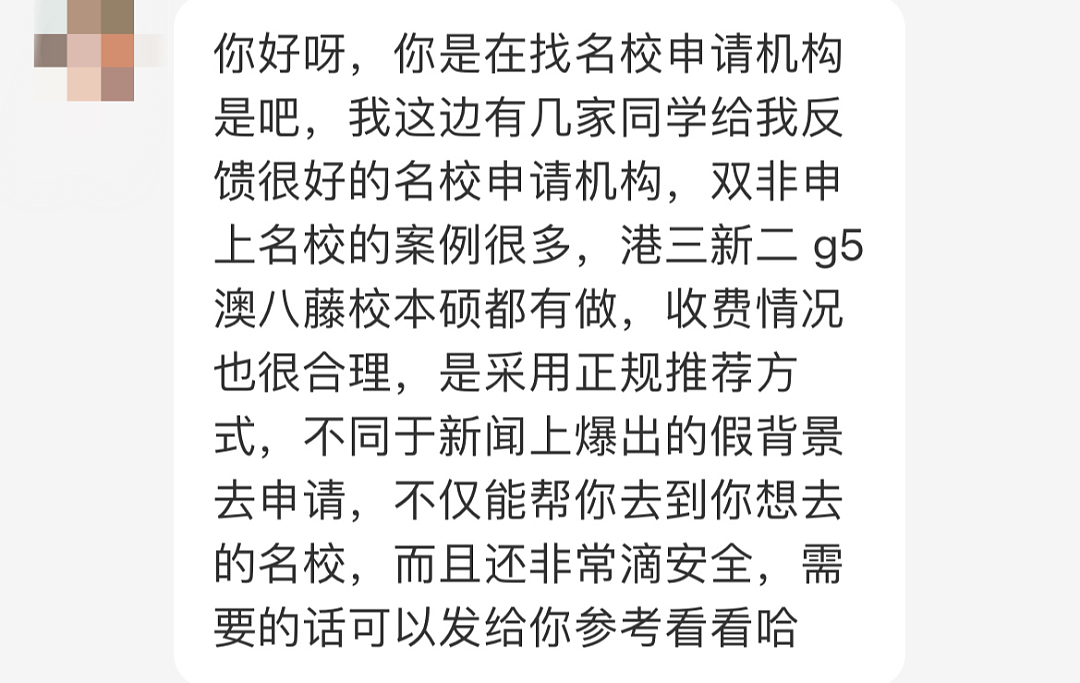 你好呀，你是在找名校申请机构是吧，我这边有几家同学给我反馈很好的名校申请机构，双非申上名校的案例很多，港三新二 g5 澳八藤校本硕都有做，收费情况也很合理，是采用正规推荐方式，不同于新闻上爆出的假背景去申请，不仅能帮你去到你想去的名校，而且还非常滴安全，需要的话可以发给你参考看看哈